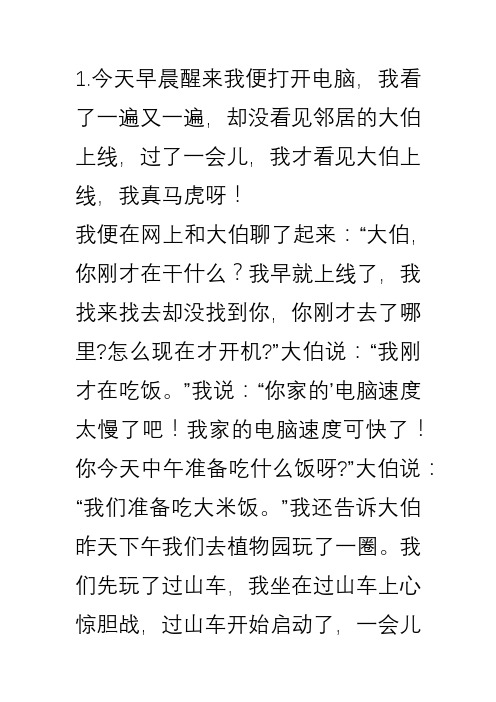 1.今天早晨醒来我便打开电脑，我看了一遍又一遍，却没看见邻居的大伯上线，过了一会儿，我才看见大伯上线，我真马虎呀！

我便在网上和大伯聊了起来：“大伯，你刚才在干什么？我早就上线了，我找来找去却没找到你，你刚才去了哪里?怎么现在才开机?”大伯说：“我刚才在吃饭。”我说：“你家的'电脑速度太慢了吧！我家的电脑速度可快了！你今天中午准备吃什么饭呀?”大伯说：“我们准备吃大米饭。”我还告诉大伯昨天下午我们去植物园玩了一圈。我们先玩了过山车，我坐在过山车上心惊胆战，过山车开始启动了，一会儿